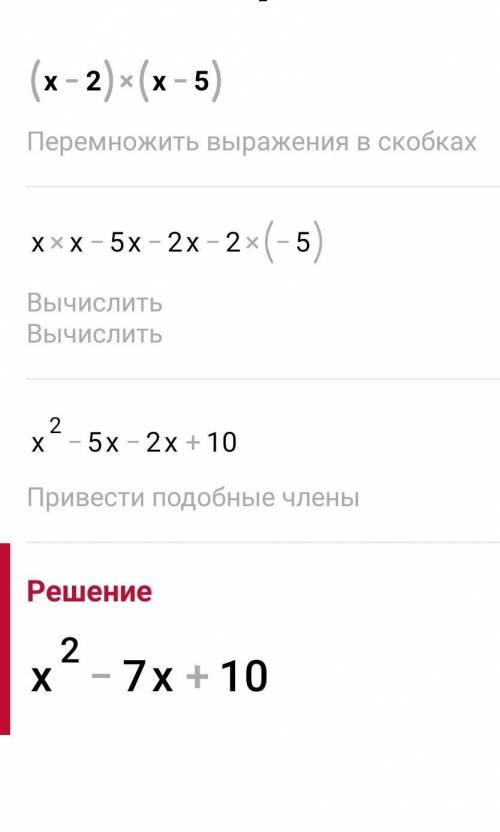 $(x-2) \times (x-5)$

Перемножить выражения в скобках

$x \times x - 5x - 2x - 2 \times (-5)$

Вычислить
Вычислить

$x^2 - 5x - 2x + 10$

Привести подобные члены

Решение

$x^2 - 7x + 10$